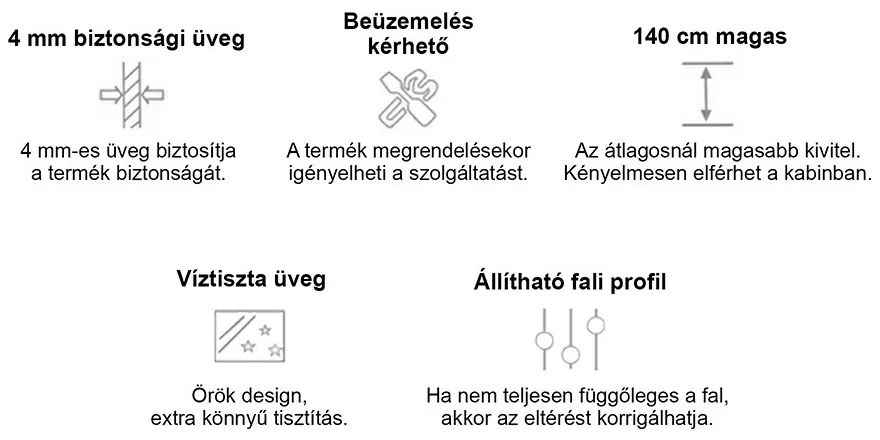 4 mm biztonsági üveg

4 mm-es üveg biztosítja a termék biztonságát.

Beüzemelés kérhető

A termék megrendelésekor igényelheti a szolgáltatást.

140 cm magas

Az átlagosnál magasabb kivitel. Kényelmesen elférhet a kabinban.

Víztiszta üveg

Örök design, extra könnyű tisztítás.

Állítható fali profil

Ha nem teljesen függőleges a fal, akkor az eltérést korrigálhatja.